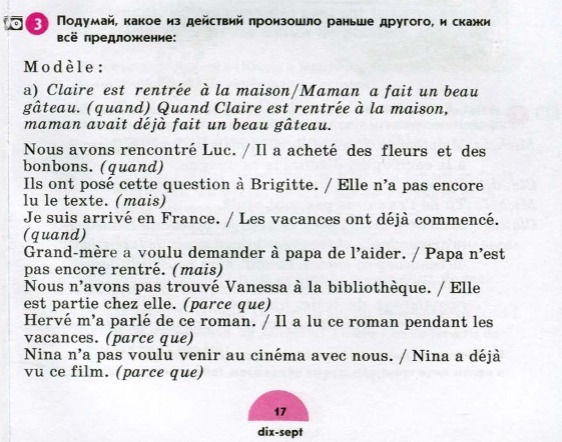 3 Подумай, какое из действий произошло раньше другого, и скажи всё предложение:

Modèle:

a) Claire est rentrée à la maison/Maman a fait un beau gâteau. (quand) Quand Claire est rentrée à la maison, maman avait déjà fait un beau gâteau.

Nous avons rencontré Luc. / Il a acheté des fleurs et des bonbons. (quand)
Ils ont posé cette question à Brigitte. / Elle n'a pas encore lu le texte. (mais)
Je suis arrivé en France. / Les vacances ont déjà commencé. (quand)
Grand-mère a voulu demander à papa de l'aider. / Papa n'est pas encore rentré. (mais)
Nous n'avons pas trouvé Vanessa à la bibliothèque. / Elle est partie chez elle. (parce que)
Hervé m'a parlé de ce roman. / Il a lu ce roman pendant les vacances. (parce que)
Nina n'a pas voulu venir au cinéma avec nous. / Nina a déjà vu ce film. (parce que)

17
dix-sept